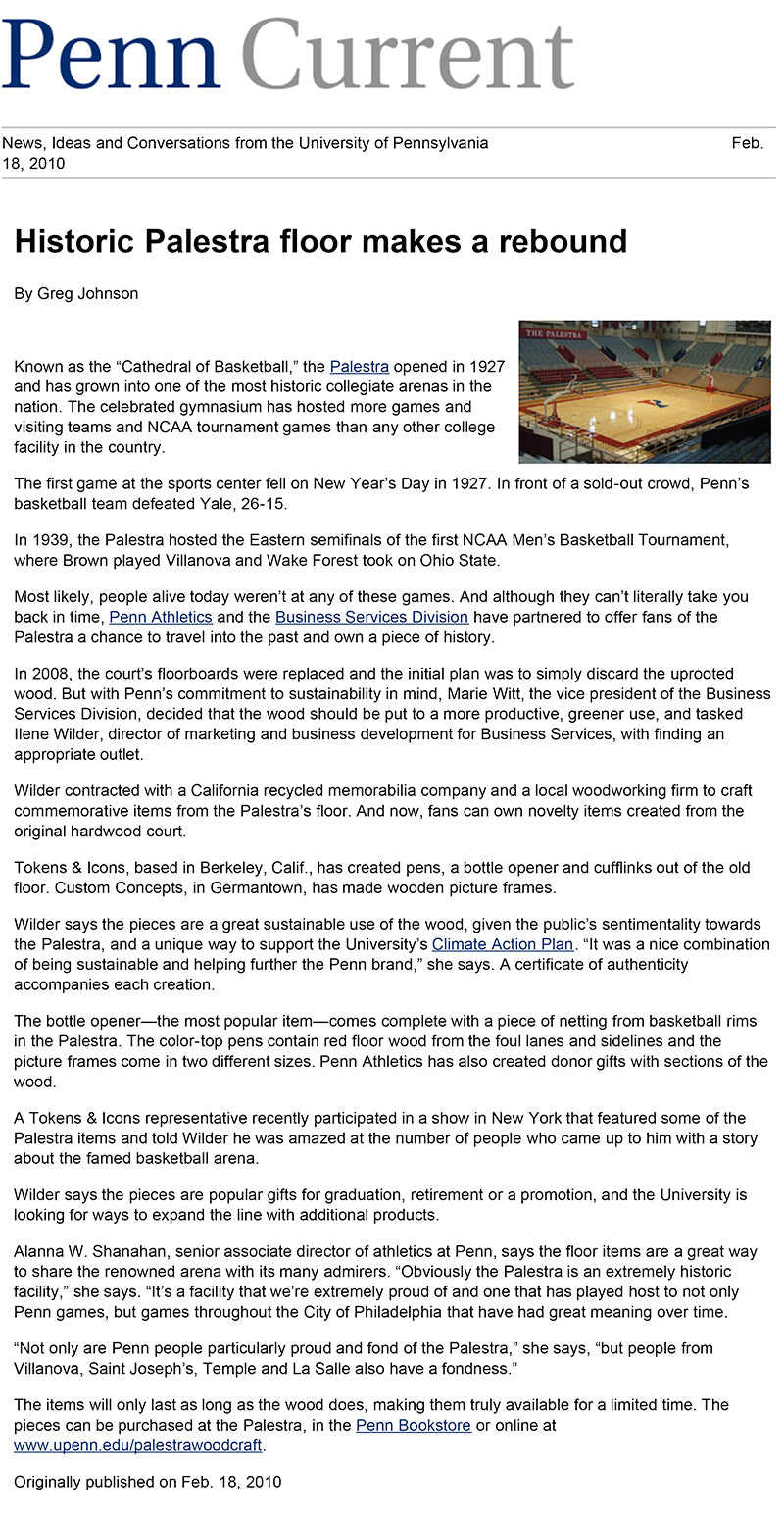 Penn Current

News, Ideas and Conversations from the University of Pennsylvania Feb. 18, 2010

Historic Palestra floor makes a rebound

By Greg Johnson

THE PALESTRA

Known as the “Cathedral of Basketball,” the Palestra opened in 1927 and has grown into one of the most historic collegiate arenas in the nation. The celebrated gymnasium has hosted more games and visiting teams and NCAA tournament games than any other college facility in the country.

The first game at the sports center fell on New Year’s Day in 1927. In front of a sold-out crowd, Penn’s basketball team defeated Yale, 26-15.

In 1939, the Palestra hosted the Eastern semifinals of the first NCAA Men’s Basketball Tournament, where Brown played Villanova and Wake Forest took on Ohio State.

Most likely, people alive today weren’t at any of these games. And although they can’t literally take you back in time, Penn Athletics and the Business Services Division have partnered to offer fans of the Palestra a chance to travel into the past and own a piece of history.

In 2008, the court’s floorboards were replaced and the initial plan was to simply discard the uprooted wood. But with Penn’s commitment to sustainability in mind, Marie Witt, the vice president of the Business Services Division, decided that the wood should be put to a more productive, greener use, and tasked Ilene Wilder, director of marketing and business development for Business Services, with finding an appropriate outlet.

Wilder contracted with a California recycled memorabilia company and a local woodworking firm to craft commemorative items from the Palestra’s floor. And now, fans can own novelty items created from the original hardwood court.

Tokens & Icons, based in Berkeley, Calif., has created pens, a bottle opener and cufflinks out of the old floor. Custom Concepts, in Germantown, has made wooden picture frames.

Wilder says the pieces are a great sustainable use of the wood, given the public’s sentimentality towards the Palestra, and a unique way to support the University’s Climate Action Plan. “It was a nice combination of being sustainable and helping further the Penn brand,” she says. A certificate of authenticity accompanies each creation.

The bottle opener—the most popular item—comes complete with a piece of netting from basketball rims in the Palestra. The color-top pens contain red floor wood from the foul lanes and sidelines and the picture frames come in two different sizes. Penn Athletics has also created donor gifts with sections of the wood.

A Tokens & Icons representative recently participated in a show in New York that featured some of the Palestra items and told Wilder he was amazed at the number of people who came up to him with a story about the famed basketball arena.

Wilder says the pieces are popular gifts for graduation, retirement or a promotion, and the University is looking for ways to expand the line with additional products.

Alanna W. Shanahan, senior associate director of athletics at Penn, says the floor items are a great way to share the renowned arena with its many admirers. “Obviously the Palestra is an extremely historic facility,” she says. “It’s a facility that we’re extremely proud of and one that has played host to not only Penn games, but games throughout the City of Philadelphia that have had great meaning over time.

“Not only are Penn people particularly proud and fond of the Palestra,” she says, “but people from Villanova, Saint Joseph’s, Temple and La Salle also have a fondness.”

The items will only last as long as the wood does, making them truly available for a limited time. The pieces can be purchased at the Palestra, in the Penn Bookstore or online at www.upenn.edu/palestrawoodcraft.

Originally published on Feb. 18, 2010